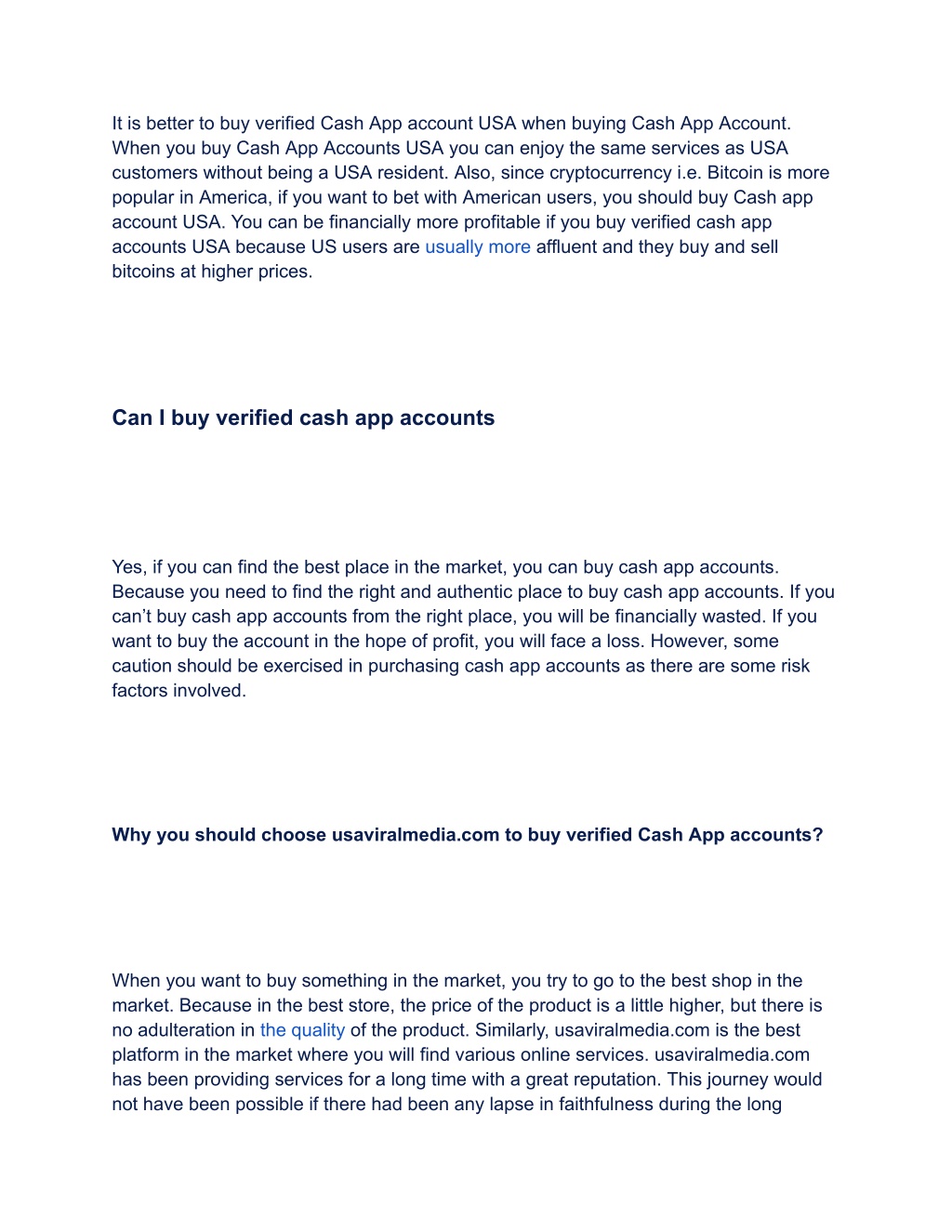 It is better to buy verified Cash App account USA when buying Cash App Account. When you buy Cash App Accounts USA you can enjoy the same services as USA customers without being a USA resident. Also, since cryptocurrency i.e. Bitcoin is more popular in America, if you want to bet with American users, you should buy Cash app account USA. You can be financially more profitable if you buy verified cash app accounts USA because US users are usually more affluent and they buy and sell bitcoins at higher prices.

Can I buy verified cash app accounts

Yes, if you can find the best place in the market, you can buy cash app accounts. Because you need to find the right and authentic place to buy cash app accounts. If you can’t buy cash app accounts from the right place, you will be financially wasted. If you want to buy the account in the hope of profit, you will face a loss. However, some caution should be exercised in purchasing cash app accounts as there are some risk factors involved.

Why you should choose usaviralmedia.com to buy verified Cash App accounts?

When you want to buy something in the market, you try to go to the best shop in the market. Because in the best store, the price of the product is a little higher, but there is no adulteration in the quality of the product. Similarly, usaviralmedia.com is the best platform in the market where you will find various online services. usaviralmedia.com has been providing services for a long time with a great reputation. This journey would not have been possible if there had been any lapse in faithfulness during the long